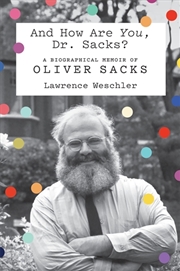 And How Are You, Dr. Sacks?

A BIOGRAPHICAL MEMOIR OF
OLIVER SACKS

Lawrence Weschler